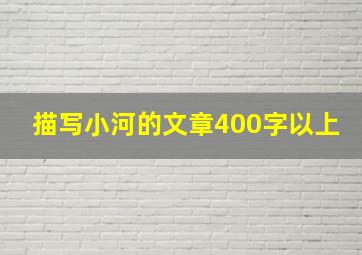 描写小河的文章400字以上